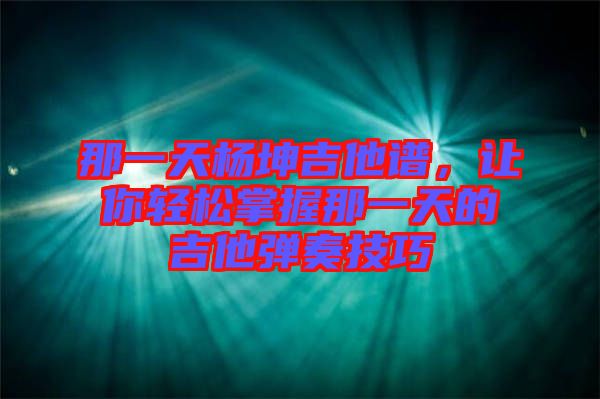 那一天杨坤吉他谱，让你轻松掌握那一天的吉他弹奏技巧